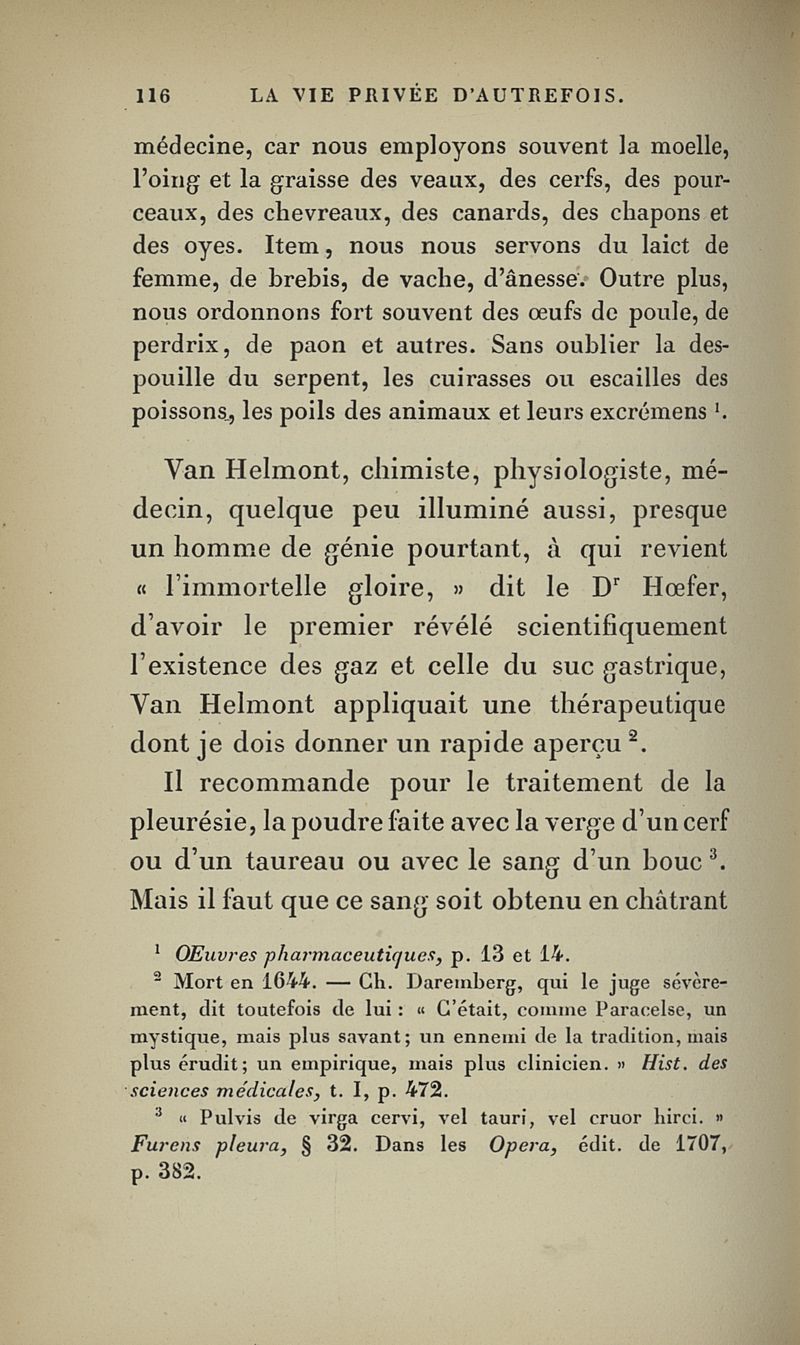 116 LA VIE PRIVÉE D'AUTREFOIS.

médecine, car nous employons souvent la moelle, l'oing et la graisse des veaux, des cerfs, des pourceaux, des chevreaux, des canards, des chapons et des oyes. Item, nous nous servons du laict de femme, de brebis, de vache, d'ânesse. Outre plus, nous ordonnons fort souvent des œufs de poule, de perdrix, de paon et autres. Sans oublier la despouille du serpent, les cuirasses ou escailles des poissons, les poils des animaux et leurs excrémens $^1$.

Van Helmont, chimiste, physiologiste, médecin, quelque peu illuminé aussi, presque un homme de génie pourtant, à qui revient « l'immortelle gloire, » dit le D$^r$ Hœfer, d'avoir le premier révélé scientifiquement l'existence des gaz et celle du suc gastrique, Van Helmont appliquait une thérapeutique dont je dois donner un rapide aperçu $^2$.

Il recommande pour le traitement de la pleurésie, la poudre faite avec la verge d'un cerf ou d'un taureau ou avec le sang d'un bouc $^3$. Mais il faut que ce sang soit obtenu en châtrant

$^1$ Œuvres pharmaceutiques, p. 13 et 14.

$^2$ Mort en 1644. — Ch. Daremberg, qui le juge sévèrement, dit toutefois de lui : « C'était, comme Paracelse, un mystique, mais plus savant; un ennemi de la tradition, mais plus érudit; un empirique, mais plus clinicien. » Hist. des sciences médicales, t. I, p. 472.

$^3$ « Pulvis de virga cervi, vel tauri, vel cruor hirci. » Furens pleura, § 32. Dans les Opera, édit. de 1707, p. 382.